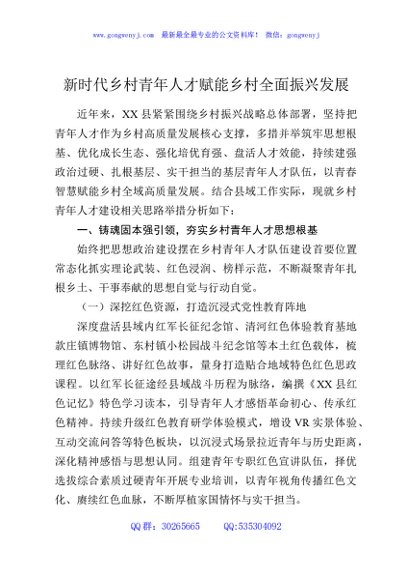 www.gongwenyj.com　最新最全最专业的公文资料库！　微信：gongwenyj

新时代乡村青年人才赋能乡村全面振兴发展

近年来，XX 县紧紧围绕乡村振兴战略总体部署，坚持把青年人才作为乡村高质量发展核心支撑，多措并举筑牢思想根基、优化成长生态、强化培优育强、盘活人才效能，持续建强政治过硬、扎根基层、实干担当的基层青年人才队伍，以青春智慧赋能乡村全域高质量发展。结合县域工作实际，现就乡村青年人才建设相关思路举措分析如下：

一、铸魂固本强引领，夯实乡村青年人才思想根基

始终把思想政治建设摆在乡村青年人才队伍建设首要位置常态化抓实理论武装、红色浸润、榜样示范，不断凝聚青年扎根乡土、干事奉献的思想自觉与行动自觉。

（一）深挖红色资源，打造沉浸式党性教育阵地

深度盘活县域内红军长征纪念馆、清河红色体验教育基地款庄镇博物馆、东村镇小松园战斗纪念馆等本土红色载体，梳理红色脉络、讲好红色故事，量身打造贴合地域特色红色思政课程。以红军长征途经县域战斗历程为脉络，编撰《XX 县红色记忆》特色学习读本，引导青年人才感悟革命初心、传承红色精神。持续升级红色教育研学体验模式，增设 VR 实景体验、互动交流问答等特色板块，以沉浸式场景拉近青年与历史距离，深化精神感悟与思想认同。组建青年专职红色宣讲队伍，择优选拔综合素质过硬青年开展专业培训，以青年视角传播红色文化、赓续红色血脉，不断厚植家国情怀与实干担当。

QQ 群：30265665　　QQ:535304092